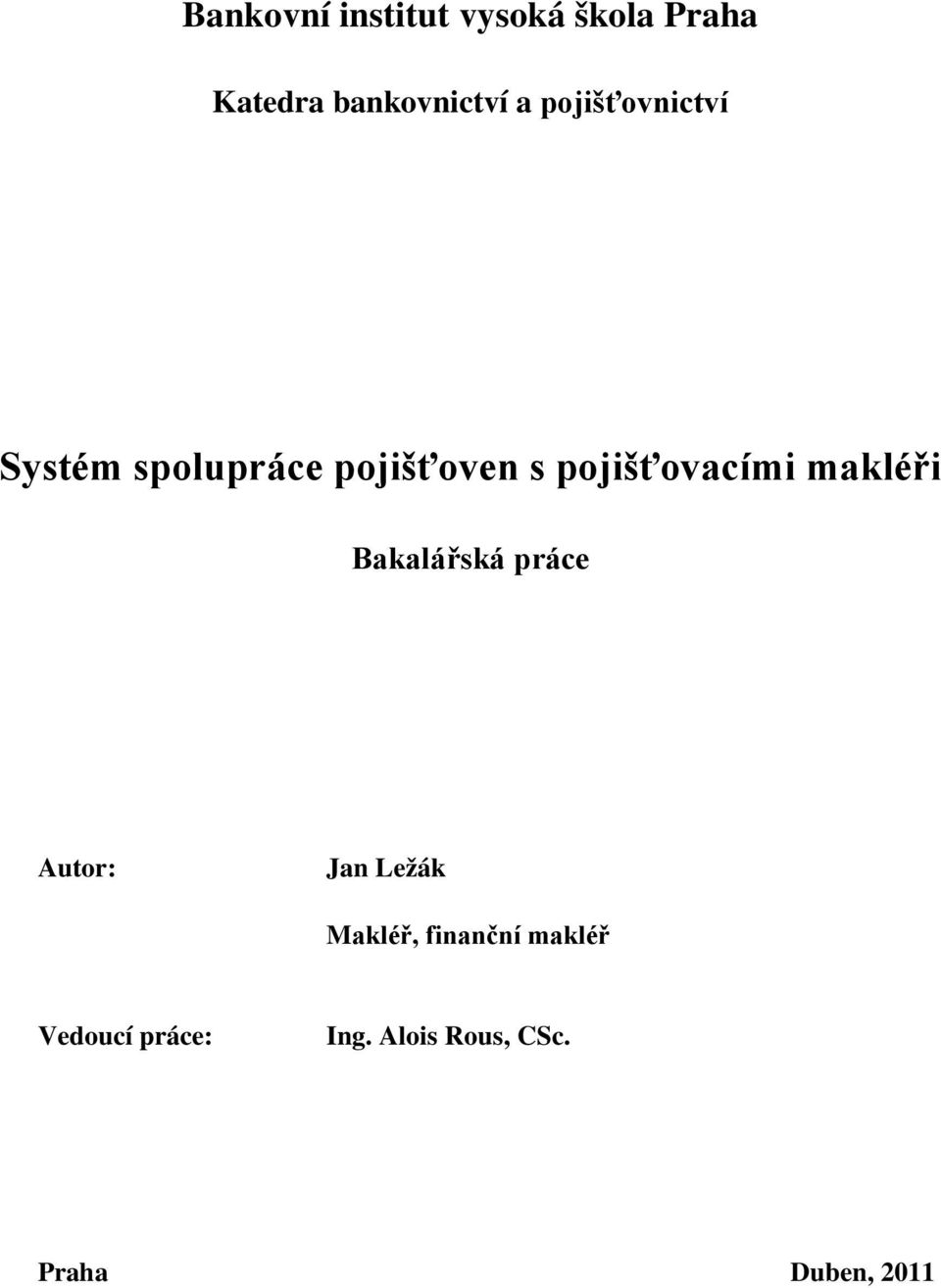 Bankovní institut vysoká škola Praha

Katedra bankovnictví a pojišťovnictví

Systém spolupráce pojišťoven s pojišťovacími makléři

Bakalářská práce

Autor: Jan Ležák

Makléř, finanční makléř

Vedoucí práce: Ing. Alois Rous, CSc.

Praha Duben, 2011